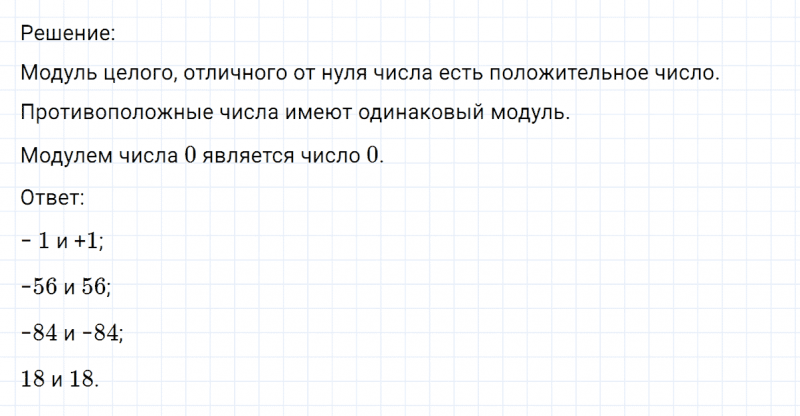 Решение:

Модуль целого, отличного от нуля числа есть положительное число.

Противоположные числа имеют одинаковый модуль.

Модулем числа $0$ является число $0$.

Ответ:

$-1$ и $+1$;

$-56$ и $56$;

$-84$ и $-84$;

$18$ и $18$.